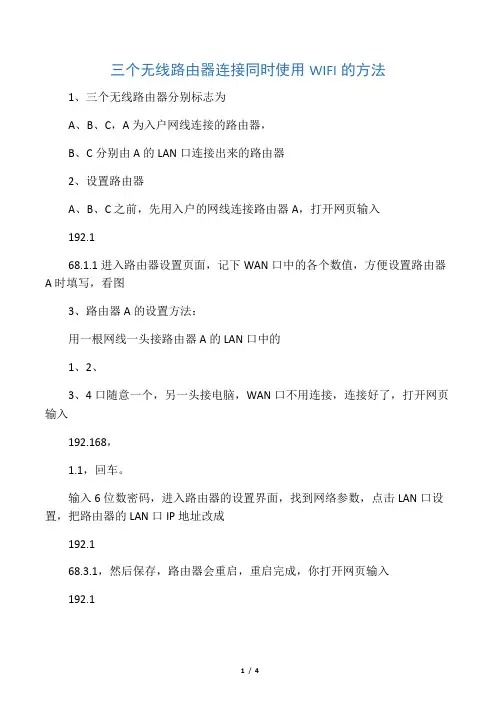 三个无线路由器连接同时使用 WIFI 的方法

1、三个无线路由器分别标志为

A、B、C，A 为入户网线连接的路由器，

B、C 分别由 A 的 LAN 口连接出来的路由器

2、设置路由器

A、B、C 之前，先用入户的网线连接路由器 A，打开网页输入

192.1

68.1.1 进入路由器设置页面，记下 WAN 口中的各个数值，方便设置路由器 A 时填写，看图

3、路由器 A 的设置方法：

用一根网线一头接路由器 A 的 LAN 口中的

1、2、

3、4 口随意一个，另一头接电脑，WAN 口不用连接，连接好了，打开网页输入

192.168，

1.1，回车。

输入 6 位数密码，进入路由器的设置界面，找到网络参数，点击 LAN 口设置，把路由器的 LAN 口 IP 地址改成

192.1

68.3.1，然后保存，路由器会重启，重启完成，你打开网页输入

192.1

1 / 4